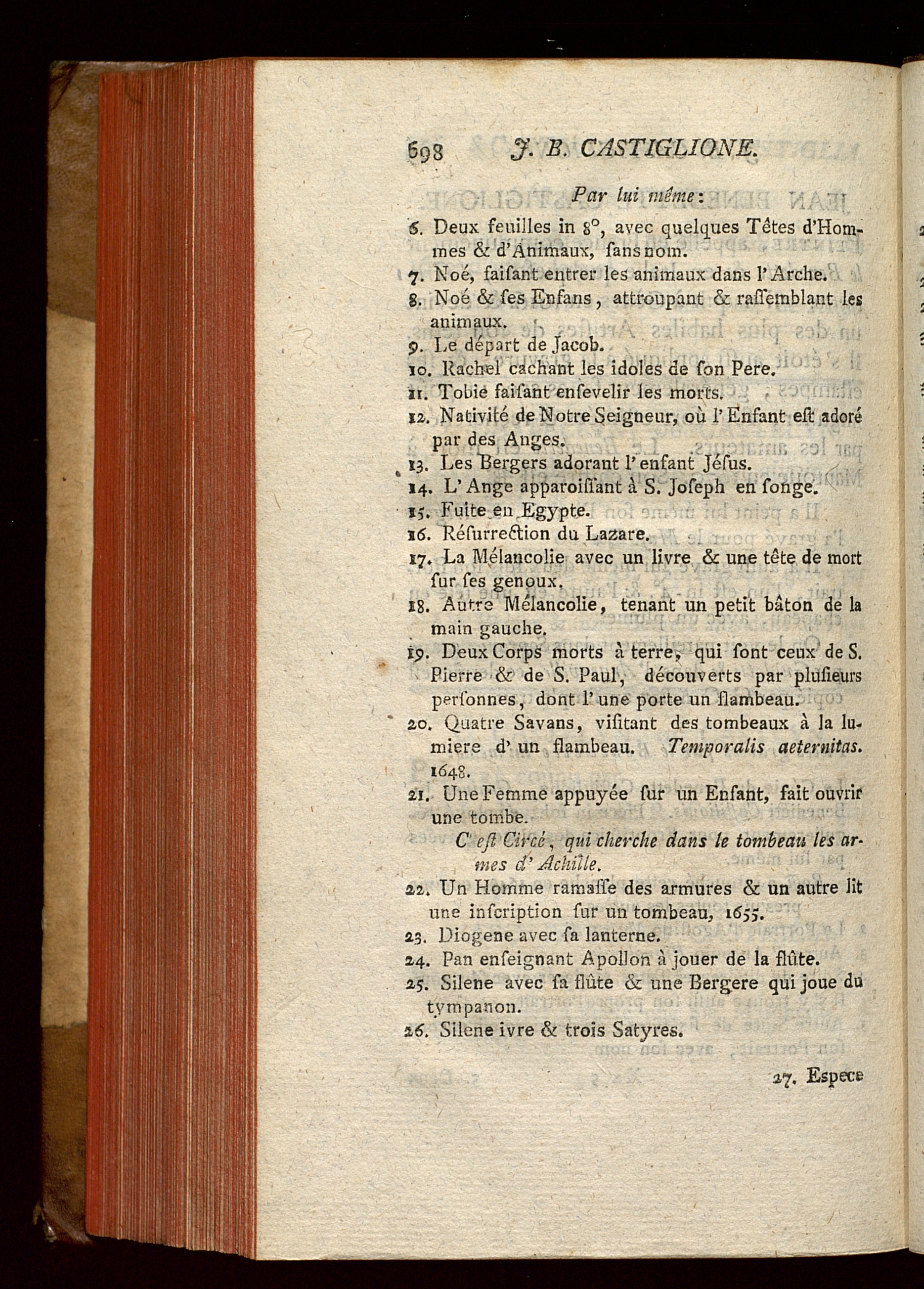 698 J. B. CASTIGLIONE.

Par lui même:

6. Deux feuilles in 8°, avec quelques Têtes d'Hommes & d'Animaux, ſans nom.
7. Noé, faiſant entrer les animaux dans l'Arche.
8. Noé & ſes Enfans, attroupant & raſſemblant les animaux.
9. Le départ de Jacob.
10. Rachel cachant les idoles de ſon Pere.
11. Tobie faiſant enſevelir les morts.
12. Nativité de Notre Seigneur, où l'Enfant eſt adoré par des Anges.
13. Les Bergers adorant l'enfant Jéſus.
14. L'Ange apparoiſſant à S. Joſeph en ſonge.
15. Fuite en Egypte.
16. Réſurrection du Lazare.
17. La Mélancolie avec un livre & une tête de mort ſur ſes genoux.
18. Autre Mélancolie, tenant un petit bâton de la main gauche.
19. Deux Corps morts à terre, qui ſont ceux de S. Pierre & de S. Paul, découverts par pluſieurs perſonnes, dont l'une porte un flambeau.
20. Quatre Savans, viſitant des tombeaux à la lumiere d'un flambeau. Temporalis aeternitas. 1648.
21. Une Femme appuyée ſur un Enfant, fait ouvrir une tombe.
C'eſt Circé, qui cherche dans le tombeau les armes d'Achille.
22. Un Homme ramaſſe des armures & un autre lit une inſcription ſur un tombeau, 1655.
23. Diogene avec ſa lanterne.
24. Pan enſeignant Apollon à jouer de la flûte.
25. Silene avec ſa flûte & une Bergere qui joue du tympanon.
26. Silene ivre & trois Satyres.

27. Espece